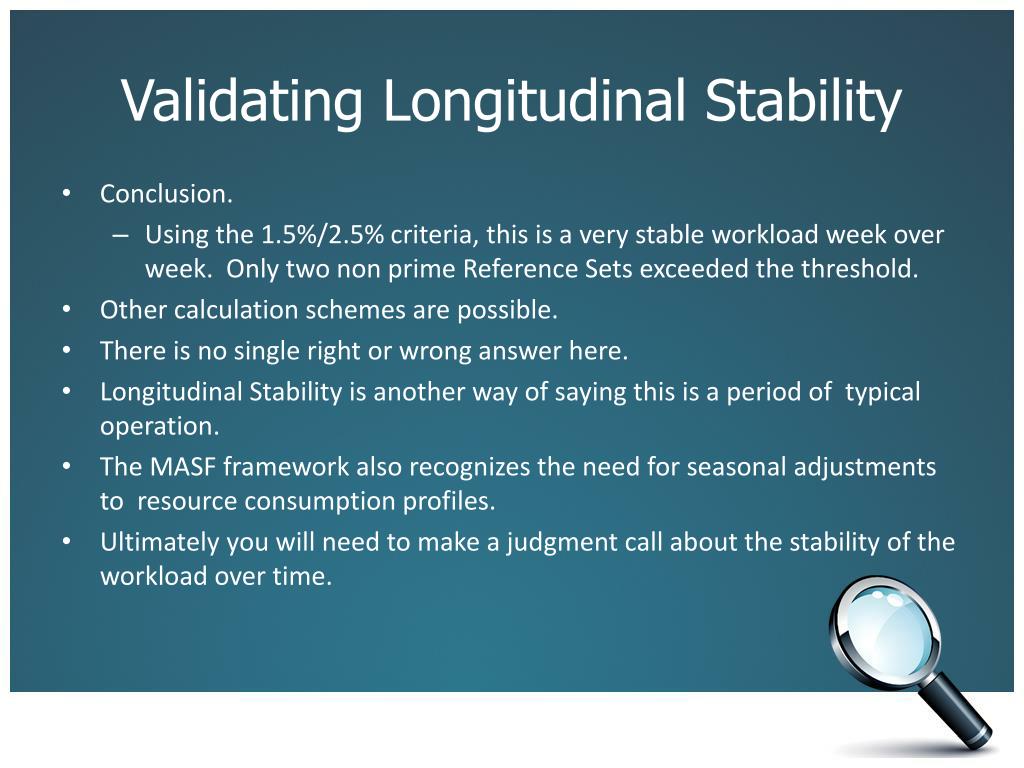 Validating Longitudinal Stability

• Conclusion.
  – Using the 1.5%/2.5% criteria, this is a very stable workload week over week. Only two non prime Reference Sets exceeded the threshold.
• Other calculation schemes are possible.
• There is no single right or wrong answer here.
• Longitudinal Stability is another way of saying this is a period of typical operation.
• The MASF framework also recognizes the need for seasonal adjustments to resource consumption profiles.
• Ultimately you will need to make a judgment call about the stability of the workload over time.